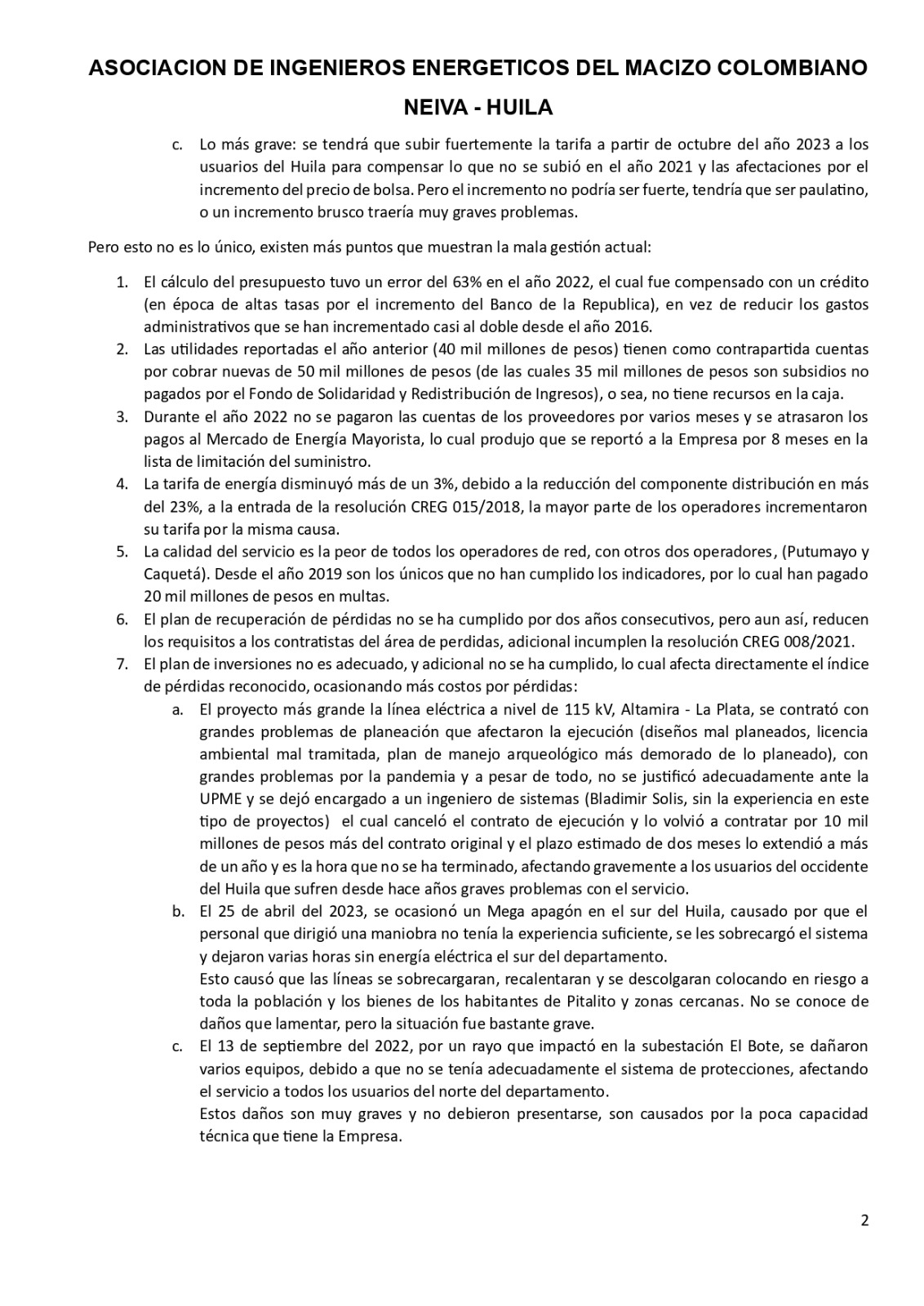 ASOCIACION DE INGENIEROS ENERGETICOS DEL MACIZO COLOMBIANO

NEIVA - HUILA

c. Lo más grave: se tendrá que subir fuertemente la tarifa a partir de octubre del año 2023 a los usuarios del Huila para compensar lo que no se subió en el año 2021 y las afectaciones por el incremento del precio de bolsa. Pero el incremento no podría ser fuerte, tendría que ser paulatino, o un incremento brusco traería muy graves problemas.

Pero esto no es lo único, existen más puntos que muestran la mala gestión actual:

1. El cálculo del presupuesto tuvo un error del 63% en el año 2022, el cual fue compensado con un crédito (en época de altas tasas por el incremento del Banco de la Republica), en vez de reducir los gastos administrativos que se han incrementado casi al doble desde el año 2016.
2. Las utilidades reportadas el año anterior (40 mil millones de pesos) tienen como contrapartida cuentas por cobrar nuevas de 50 mil millones de pesos (de las cuales 35 mil millones de pesos son subsidios no pagados por el Fondo de Solidaridad y Redistribución de Ingresos), o sea, no tiene recursos en la caja.
3. Durante el año 2022 no se pagaron las cuentas de los proveedores por varios meses y se atrasaron los pagos al Mercado de Energía Mayorista, lo cual produjo que se reportó a la Empresa por 8 meses en la lista de limitación del suministro.
4. La tarifa de energía disminuyó más de un 3%, debido a la reducción del componente distribución en más del 23%, a la entrada de la resolución CREG 015/2018, la mayor parte de los operadores incrementaron su tarifa por la misma causa.
5. La calidad del servicio es la peor de todos los operadores de red, con otros dos operadores, (Putumayo y Caquetá). Desde el año 2019 son los únicos que no han cumplido los indicadores, por lo cual han pagado 20 mil millones de pesos en multas.
6. El plan de recuperación de pérdidas no se ha cumplido por dos años consecutivos, pero aun así, reducen los requisitos a los contratistas del área de perdidas, adicional incumplen la resolución CREG 008/2021.
7. El plan de inversiones no es adecuado, y adicional no se ha cumplido, lo cual afecta directamente el índice de pérdidas reconocido, ocasionando más costos por pérdidas:
a. El proyecto más grande la línea eléctrica a nivel de 115 kV, Altamira - La Plata, se contrató con grandes problemas de planeación que afectaron la ejecución (diseños mal planeados, licencia ambiental mal tramitada, plan de manejo arqueológico más demorado de lo planeado), con grandes problemas por la pandemia y a pesar de todo, no se justificó adecuadamente ante la UPME y se dejó encargado a un ingeniero de sistemas (Bladimir Solis, sin la experiencia en este tipo de proyectos) el cual canceló el contrato de ejecución y lo volvió a contratar por 10 mil millones de pesos más del contrato original y el plazo estimado de dos meses lo extendió a más de un año y es la hora que no se ha terminado, afectando gravemente a los usuarios del occidente del Huila que sufren desde hace años graves problemas con el servicio.
b. El 25 de abril del 2023, se ocasionó un Mega apagón en el sur del Huila, causado por que el personal que dirigió una maniobra no tenía la experiencia suficiente, se les sobrecargó el sistema y dejaron varias horas sin energía eléctrica el sur del departamento.
Esto causó que las líneas se sobrecargaran, recalentaran y se descolgaran colocando en riesgo a toda la población y los bienes de los habitantes de Pitalito y zonas cercanas. No se conoce de daños que lamentar, pero la situación fue bastante grave.
c. El 13 de septiembre del 2022, por un rayo que impactó en la subestación El Bote, se dañaron varios equipos, debido a que no se tenía adecuadamente el sistema de protecciones, afectando el servicio a todos los usuarios del norte del departamento.
Estos daños son muy graves y no debieron presentarse, son causados por la poca capacidad técnica que tiene la Empresa.

2